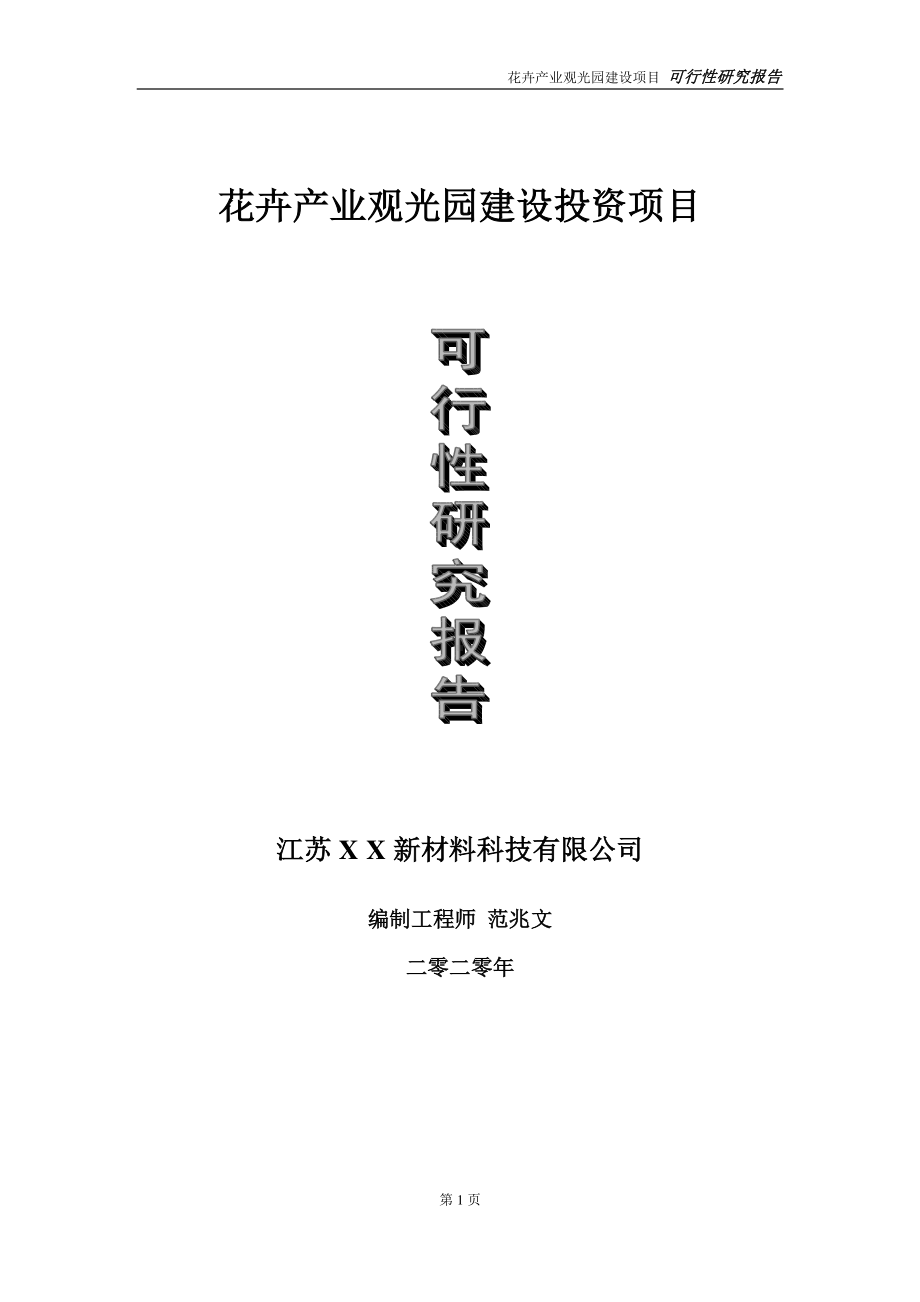 花卉产业观光园建设项目 可行性研究报告

花卉产业观光园建设投资项目

可行性研究报告

江苏 X X 新材料科技有限公司

编制工程师 范兆文

二零二零年

第 1 页